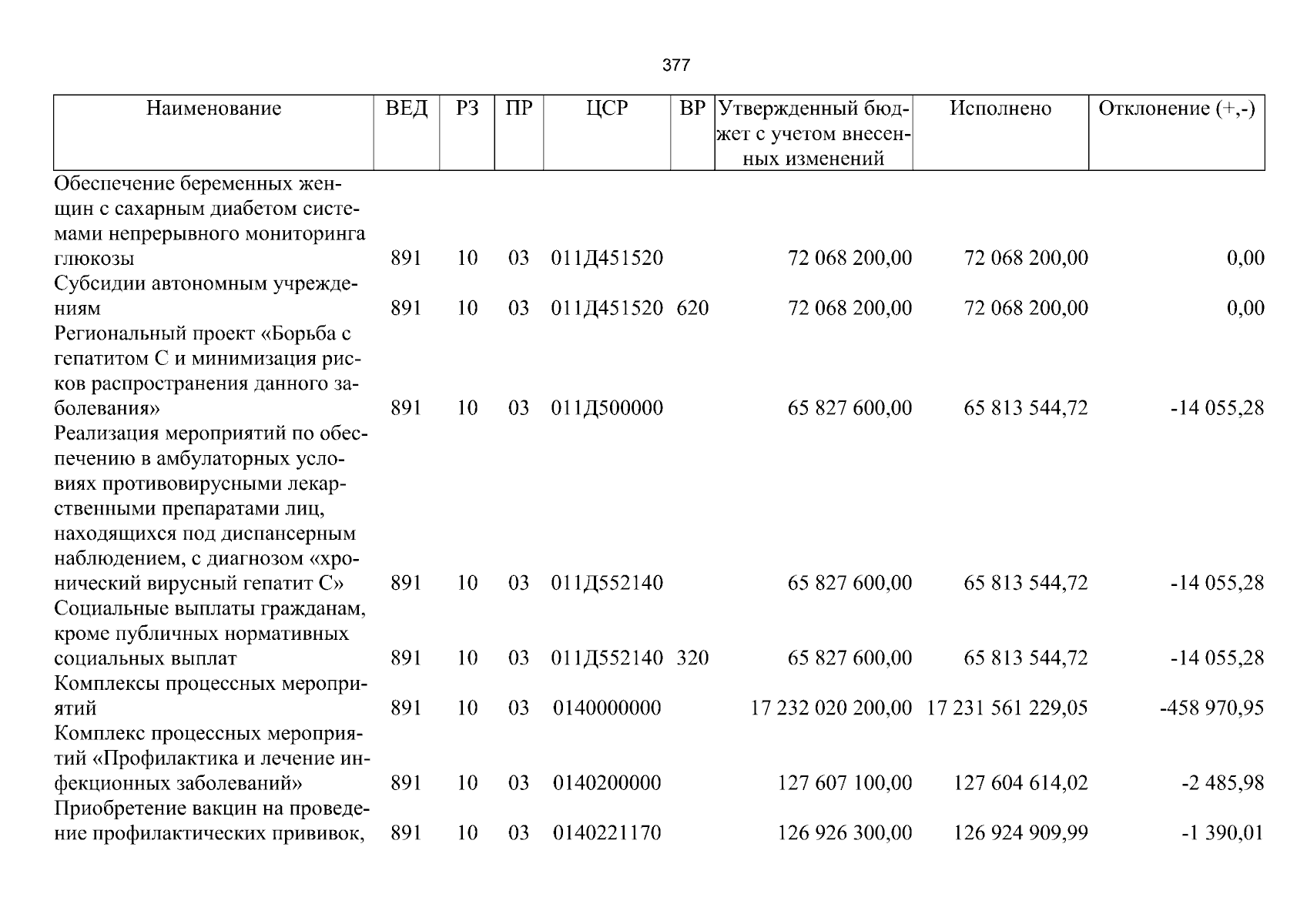 377

| Наименование | ВЕД | РЗ | ПР | ЦСР | ВР | Утвержденный бюджет с учетом внесенных изменений | Исполнено | Отклонение (+,-) |
|---|---|---|---|---|---|---|---|---|
| Обеспечение беременных женщин с сахарным диабетом системами непрерывного мониторинга глюкозы | 891 | 10 | 03 | 011Д451520 |  | 72 068 200,00 | 72 068 200,00 | 0,00 |
| Субсидии автономным учреждениям | 891 | 10 | 03 | 011Д451520 | 620 | 72 068 200,00 | 72 068 200,00 | 0,00 |
| Региональный проект «Борьба с гепатитом С и минимизация рисков распространения данного заболевания» | 891 | 10 | 03 | 011Д500000 |  | 65 827 600,00 | 65 813 544,72 | -14 055,28 |
| Реализация мероприятий по обеспечению в амбулаторных условиях противовирусными лекарственными препаратами лиц, находящихся под диспансерным наблюдением, с диагнозом «хронический вирусный гепатит С» | 891 | 10 | 03 | 011Д552140 |  | 65 827 600,00 | 65 813 544,72 | -14 055,28 |
| Социальные выплаты гражданам, кроме публичных нормативных социальных выплат | 891 | 10 | 03 | 011Д552140 | 320 | 65 827 600,00 | 65 813 544,72 | -14 055,28 |
| Комплексы процессных мероприятий | 891 | 10 | 03 | 0140000000 |  | 17 232 020 200,00 | 17 231 561 229,05 | -458 970,95 |
| Комплекс процессных мероприятий «Профилактика и лечение инфекционных заболеваний» | 891 | 10 | 03 | 0140200000 |  | 127 607 100,00 | 127 604 614,02 | -2 485,98 |
| Приобретение вакцин на проведение профилактических прививок, | 891 | 10 | 03 | 0140221170 |  | 126 926 300,00 | 126 924 909,99 | -1 390,01 |